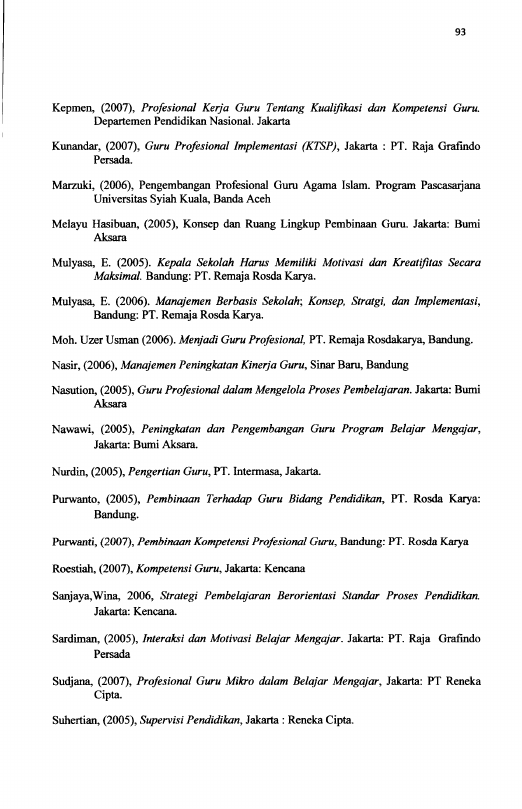 93

Kepmen, (2007), Profesional Kerja Guru Tentang Kualifikasi dan Kompetensi Guru. Departemen Pendidikan Nasional. Jakarta

Kunandar, (2007), Guru Profesional Implementasi (KTSP), Jakarta : PT. Raja Grafindo Persada.

Marzuki, (2006), Pengembangan Profesional Guru Agama Islam. Program Pascasarjana Universitas Syiah Kuala, Banda Aceh

Melayu Hasibuan, (2005), Konsep dan Ruang Lingkup Pembinaan Guru. Jakarta: Bumi Aksara

Mulyasa, E. (2005). Kepala Sekolah Harus Memiliki Motivasi dan Kreatifitas Secara Maksimal. Bandung: PT. Remaja Rosda Karya.

Mulyasa, E. (2006). Manajemen Berbasis Sekolah; Konsep, Stratgi, dan Implementasi, Bandung: PT. Remaja Rosda Karya.

Moh. Uzer Usman (2006). Menjadi Guru Profesional, PT. Remaja Rosdakarya, Bandung.

Nasir, (2006), Manajemen Peningkatan Kinerja Guru, Sinar Baru, Bandung

Nasution, (2005), Guru Profesional dalam Mengelola Proses Pembelajaran. Jakarta: Bumi Aksara

Nawawi, (2005), Peningkatan dan Pengembangan Guru Program Belajar Mengajar, Jakarta: Bumi Aksara.

Nurdin, (2005), Pengertian Guru, PT. Intermasa, Jakarta.

Purwanto, (2005), Pembinaan Terhadap Guru Bidang Pendidikan, PT. Rosda Karya: Bandung.

Purwanti, (2007), Pembinaan Kompetensi Profesional Guru, Bandung: PT. Rosda Karya

Roestiah, (2007), Kompetensi Guru, Jakarta: Kencana

Sanjaya,Wina, 2006, Strategi Pembelajaran Berorientasi Standar Proses Pendidikan. Jakarta: Kencana.

Sardiman, (2005), Interaksi dan Motivasi Belajar Mengajar. Jakarta: PT. Raja Grafindo Persada

Sudjana, (2007), Profesional Guru Mikro dalam Belajar Mengajar, Jakarta: PT Reneka Cipta.

Suhertian, (2005), Supervisi Pendidikan, Jakarta : Reneka Cipta.